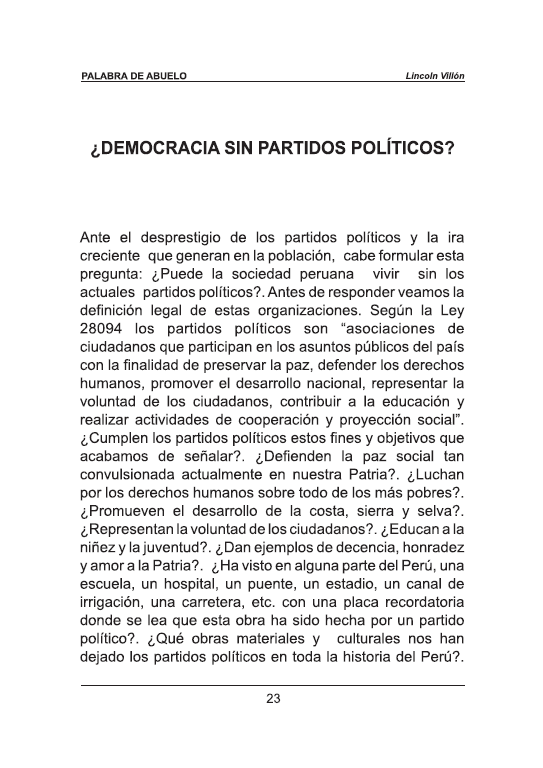 PALABRA DE ABUELO

Lincoln Villón

¿DEMOCRACIA SIN PARTIDOS POLÍTICOS?

Ante el desprestigio de los partidos políticos y la ira creciente que generan en la población, cabe formular esta pregunta: ¿Puede la sociedad peruana vivir sin los actuales partidos políticos?. Antes de responder veamos la definición legal de estas organizaciones. Según la Ley 28094 los partidos políticos son "asociaciones de ciudadanos que participan en los asuntos públicos del país con la finalidad de preservar la paz, defender los derechos humanos, promover el desarrollo nacional, representar la voluntad de los ciudadanos, contribuir a la educación y realizar actividades de cooperación y proyección social". ¿Cumplen los partidos políticos estos fines y objetivos que acabamos de señalar?. ¿Defienden la paz social tan convulsionada actualmente en nuestra Patria?. ¿Luchan por los derechos humanos sobre todo de los más pobres?. ¿Promueven el desarrollo de la costa, sierra y selva?. ¿Representan la voluntad de los ciudadanos?. ¿Educan a la niñez y la juventud?. ¿Dan ejemplos de decencia, honradez y amor a la Patria?. ¿Ha visto en alguna parte del Perú, una escuela, un hospital, un puente, un estadio, un canal de irrigación, una carretera, etc. con una placa recordatoria donde se lea que esta obra ha sido hecha por un partido político?. ¿Qué obras materiales y culturales nos han dejado los partidos políticos en toda la historia del Perú?.

23